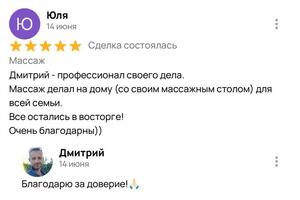 Ю
Юля
14 июня

Сделка состоялась

Массаж

Дмитрий - профессионал своего дела.
Массаж делал на дому (со своим массажным столом) для всей семьи.
Все остались в восторге!
Очень благодарны))

Дмитрий
14 июня

Благодарю за доверие!🙏